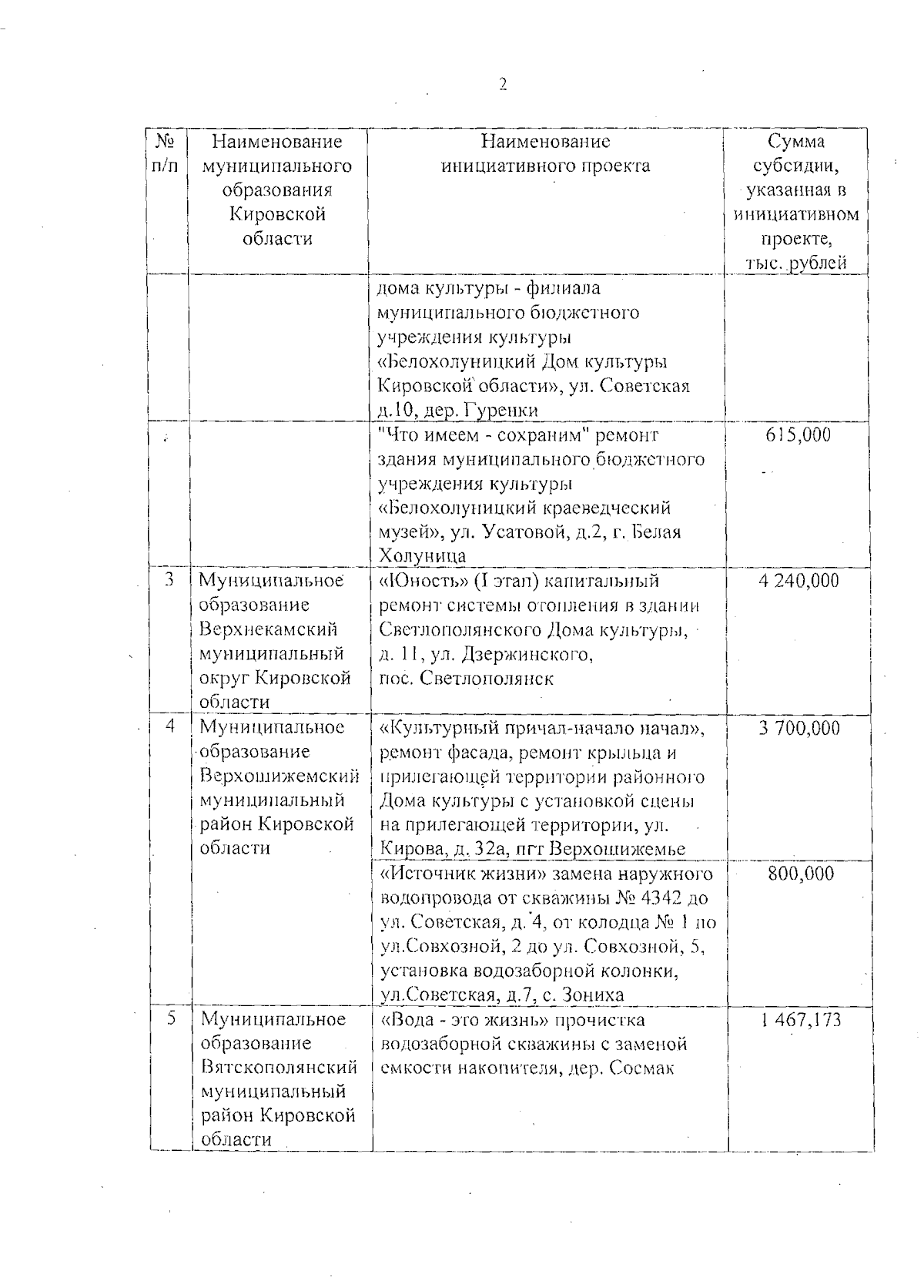 2

| № п/п | Наименование муниципального образования Кировской области | Наименование инициативного проекта | Сумма субсидии, указанная в инициативном проекте, тыс. рублей |
|---|---|---|---|
| | | дома культуры - филиала муниципального бюджетного учреждения культуры «Белохолуницкий Дом культуры Кировской области», ул. Советская д.10, дер. Гуренки | |
| | | "Что имеем - сохраним" ремонт здания муниципального бюджетного учреждения культуры «Белохолуницкий краеведческий музей», ул. Усатовой, д.2, г. Белая Холуница | 615,000 |
| 3 | Муниципальное образование Верхнекамский муниципальный округ Кировской области | «Юность» (I этап) капитальный ремонт системы отопления в здании Светлополянского Дома культуры, д. 11, ул. Дзержинского, пос. Светлополянск | 4 240,000 |
| 4 | Муниципальное образование Верхошижемский муниципальный район Кировской области | «Культурный причал-начало начал», ремонт фасада, ремонт крыльца и прилегающей территории районного Дома культуры с установкой сцены на прилегающей территории, ул. Кирова, д. 32а, пгт Верхошижемье | 3 700,000 |
| | | «Источник жизни» замена наружного водопровода от скважины № 4342 до ул. Советская, д. 4, от колодца № 1 по ул.Совхозной, 2 до ул. Совхозной, 5, установка водозаборной колонки, ул.Советская, д.7, с. Зониха | 800,000 |
| 5 | Муниципальное образование Вятскополянский муниципальный район Кировской области | «Вода - это жизнь» прочистка водозаборной скважины с заменой емкости накопителя, дер. Сосмак | 1 467,173 |